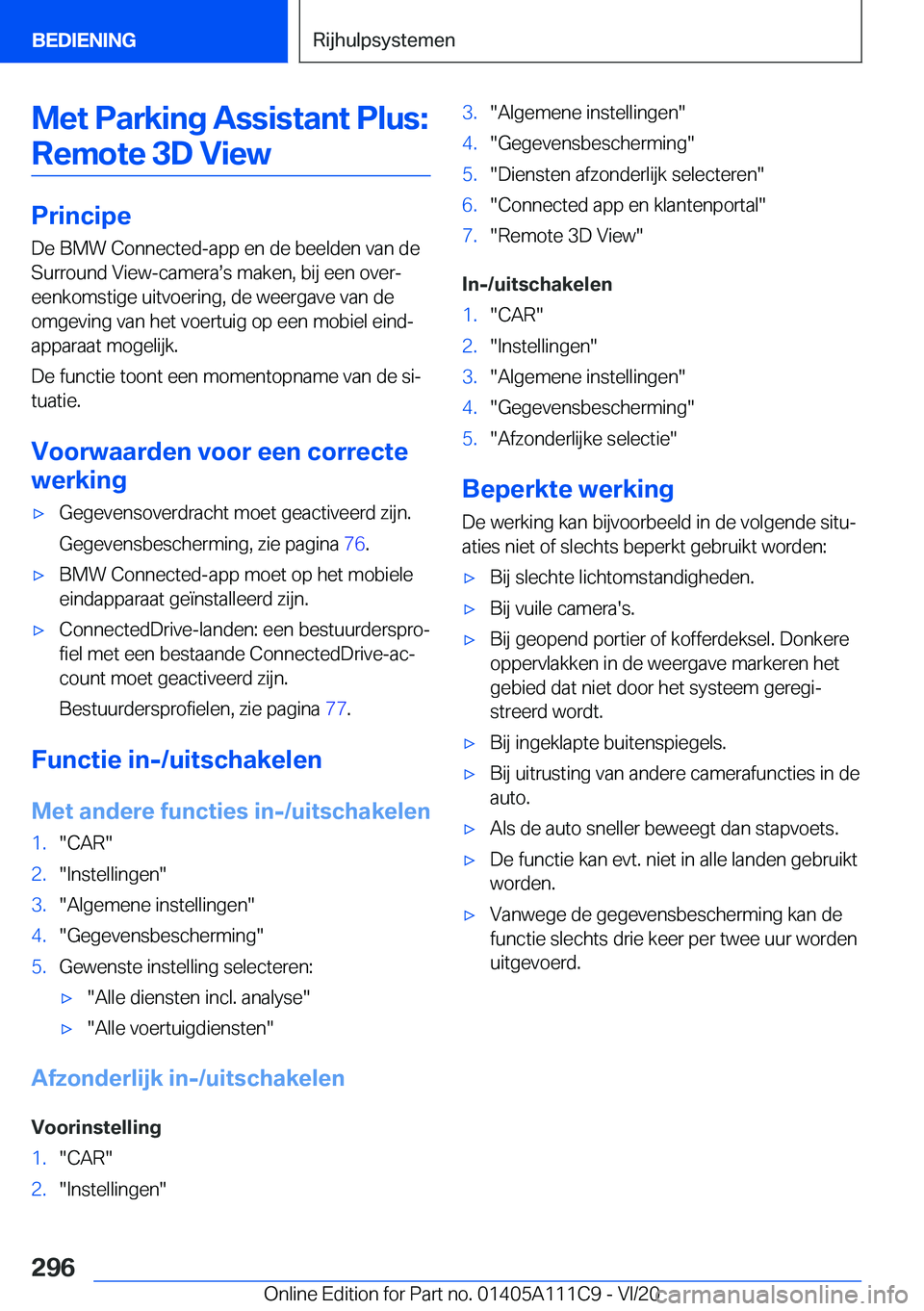 BEDIENING

Rijhulpsystemen

Met Parking Assistant Plus: Remote 3D View

Principe

De BMW Connected-app en de beelden van de Surround View-camera's maken, bij een overeenkomstige uitvoering, de weergave van de omgeving van het voertuig op een mobiel eindapparaat mogelijk.

De functie toont een momentopname van de situatie.

Voorwaarden voor een correcte werking

▷ Gegevensoverdracht moet geactiveerd zijn.

Gegevensbescherming, zie pagina 76.

▷ BMW Connected-app moet op het mobiele eindapparaat geïnstalleerd zijn.

▷ ConnectedDrive-landen: een bestuurdersprofiel met een bestaande ConnectedDrive-account moet geactiveerd zijn.

Bestuurdersprofielen, zie pagina 77.

Functie in-/uitschakelen

Met andere functies in-/uitschakelen

1. "CAR"
2. "Instellingen"
3. "Algemene instellingen"
4. "Gegevensbescherming"
5. Gewenste instelling selecteren:
▷ "Alle diensten incl. analyse"
▷ "Alle voertuigdiensten"

Afzonderlijk in-/uitschakelen

Voorinstelling

1. "CAR"
2. "Instellingen"
3. "Algemene instellingen"
4. "Gegevensbescherming"
5. "Diensten afzonderlijk selecteren"
6. "Connected app en klantenportal"
7. "Remote 3D View"

In-/uitschakelen

1. "CAR"
2. "Instellingen"
3. "Algemene instellingen"
4. "Gegevensbescherming"
5. "Afzonderlijke selectie"

Beperkte werking

De werking kan bijvoorbeeld in de volgende situaties niet of slechts beperkt gebruikt worden:

▷ Bij slechte lichtomstandigheden.

▷ Bij vuile camera's.

▷ Bij geopend portier of kofferdeksel. Donkere oppervlakken in de weergave markeren het gebied dat niet door het systeem geregistreerd wordt.

▷ Bij ingeklapte buitenspiegels.

▷ Bij uitrusting van andere camerafuncties in de auto.

▷ Als de auto sneller beweegt dan stapvoets.

▷ De functie kan evt. niet in alle landen gebruikt worden.

▷ Vanwege de gegevensbescherming kan de functie slechts drie keer per twee uur worden uitgevoerd.

296

Online Edition for Part no. 01405A111C9 - VI/20 carmanualsonline.info